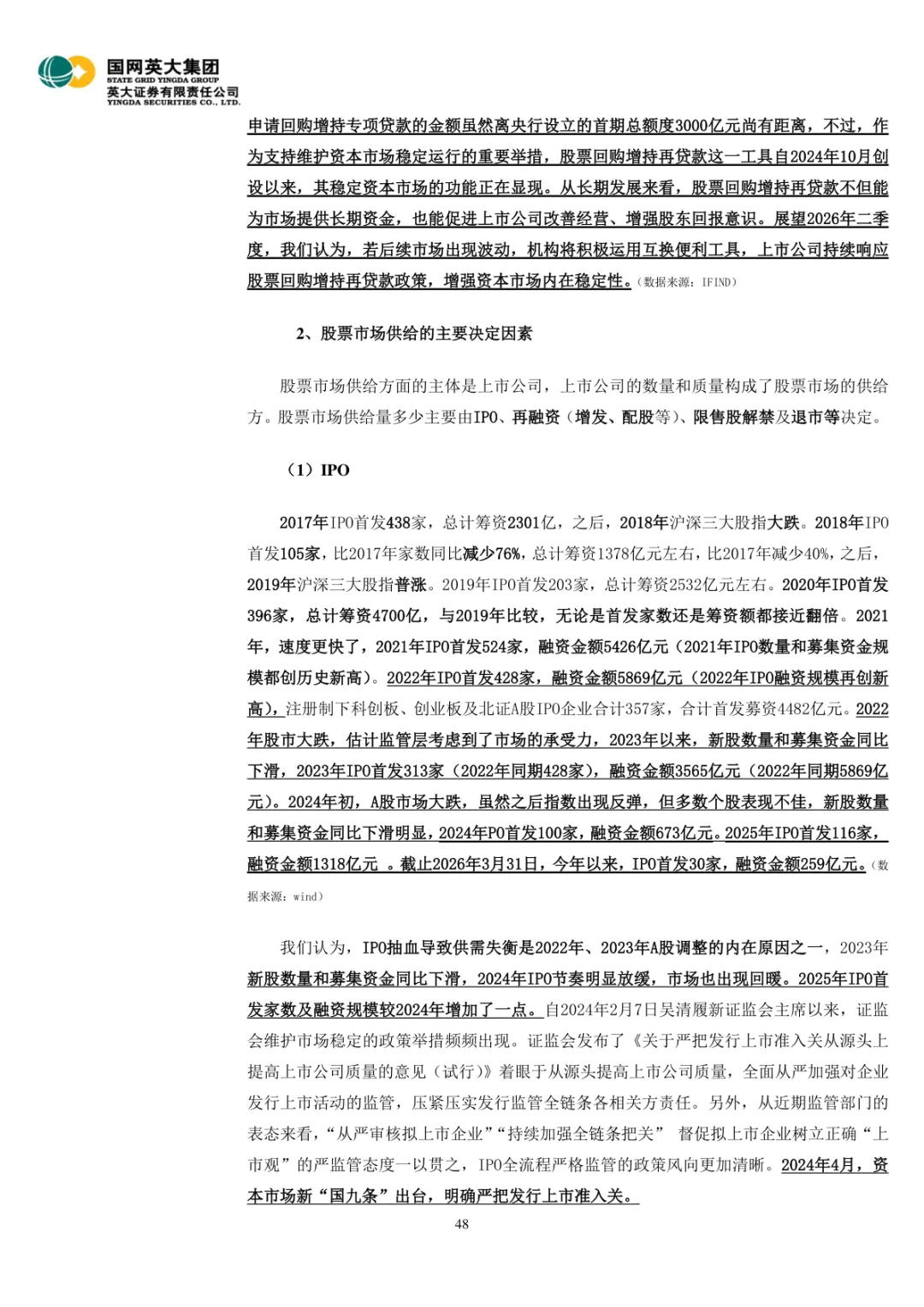 国网英大集团
STATE GRID YINGDA GROUP
英大证券有限责任公司
YINGDA SECURITIES CO., LTD.

申请回购增持专项贷款的金额虽然离央行设立的首期总额度3000亿元尚有距离，不过，作为支持维护资本市场稳定运行的重要举措，股票回购增持再贷款这一工具自2024年10月创设以来，其稳定资本市场的功能正在显现。从长期发展来看，股票回购增持再贷款不但能为市场提供长期资金，也能促进上市公司改善经营、增强股东回报意识。展望2026年二季度，我们认为，若后续市场出现波动，机构将积极运用互换便利工具，上市公司持续响应股票回购增持再贷款政策，增强资本市场内在稳定性。（数据来源：IFIND）

2、股票市场供给的主要决定因素

股票市场供给方面的主体是上市公司，上市公司的数量和质量构成了股票市场的供给方。股票市场供给量多少主要由IPO、再融资（增发、配股等）、限售股解禁及退市等决定。

（1）IPO

2017年IPO首发438家，总计筹资2301亿，之后，2018年沪深三大股指大跌。2018年IPO首发105家，比2017年家数同比减少76%，总计筹资1378亿元左右，比2017年减少40%，之后，2019年沪深三大股指普涨。2019年IPO首发203家，总计筹资2532亿元左右。2020年IPO首发396家，总计筹资4700亿，与2019年比较，无论是首发家数还是筹资额都接近翻倍。2021年，速度更快了，2021年IPO首发524家，融资金额5426亿元（2021年IPO数量和募集资金规模都创历史新高）。2022年IPO首发428家，融资金额5869亿元（2022年IPO融资规模再创新高），注册制下科创板、创业板及北证A股IPO企业合计357家，合计首发募资4482亿元。2022年股市大跌，估计监管层考虑到了市场的承受力，2023年以来，新股数量和募集资金同比下滑，2023年IPO首发313家（2022年同期428家），融资金额3565亿元（2022年同期5869亿元）。2024年初，A股市场大跌，虽然之后指数出现反弹，但多数个股表现不佳，新股数量和募集资金同比下滑明显，2024年PO首发100家，融资金额673亿元。2025年IPO首发116家，融资金额1318亿元 。截止2026年3月31日，今年以来，IPO首发30家，融资金额259亿元。（数据来源：wind）

我们认为，IPO抽血导致供需失衡是2022年、2023年A股调整的内在原因之一，2023年新股数量和募集资金同比下滑，2024年IPO节奏明显放缓，市场也出现回暖。2025年IPO首发家数及融资规模较2024年增加了一点。自2024年2月7日吴清履新证监会主席以来，证监会维护市场稳定的政策举措频频出现。证监会发布了《关于严把发行上市准入关从源头上提高上市公司质量的意见（试行）》着眼于从源头提高上市公司质量，全面从严加强对企业发行上市活动的监管，压紧压实发行监管全链条各相关方责任。另外，从近期监管部门的表态来看，“从严审核拟上市企业”“持续加强全链条把关” 督促拟上市企业树立正确“上市观”的严监管态度一以贯之，IPO全流程严格监管的政策风向更加清晰。2024年4月，资本市场新“国九条”出台，明确严把发行上市准入关。

48